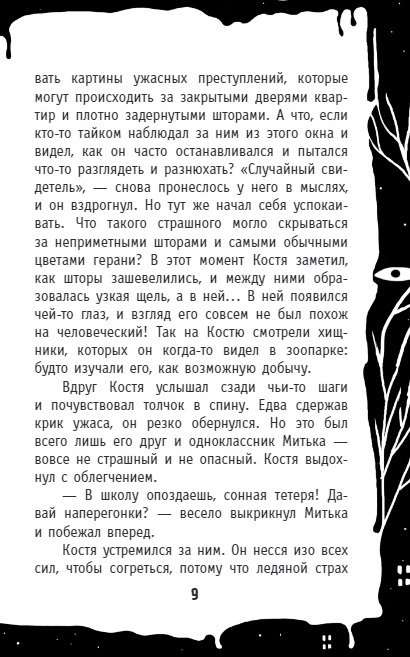 вать картины ужасных преступлений, которые могут происходить за закрытыми дверями квартир и плотно задернутыми шторами. А что, если кто-то тайком наблюдал за ним из этого окна и видел, как он часто останавливался и пытался что-то разглядеть и разнюхать? «Случайный свидетель», — снова пронеслось у него в мыслях, и он вздрогнул. Но тут же начал себя успокаивать. Что такого страшного могло скрываться за неприметными шторами и самыми обычными цветами герани? В этот момент Костя заметил, как шторы зашевелились, и между ними образовалась узкая щель, а в ней... В ней появился чей-то глаз, и взгляд его совсем не был похож на человеческий! Так на Костю смотрели хищники, которых он когда-то видел в зоопарке: будто изучали его, как возможную добычу.

Вдруг Костя услышал сзади чьи-то шаги и почувствовал толчок в спину. Едва сдержав крик ужаса, он резко обернулся. Но это был всего лишь его друг и одноклассник Митька — вовсе не страшный и не опасный. Костя выдохнул с облегчением.

— В школу опоздаешь, сонная тетеря! Давай наперегонки? — весело выкрикнул Митька и побежал вперед.

Костя устремился за ним. Он несся изо всех сил, чтобы согреться, потому что ледяной страх

9